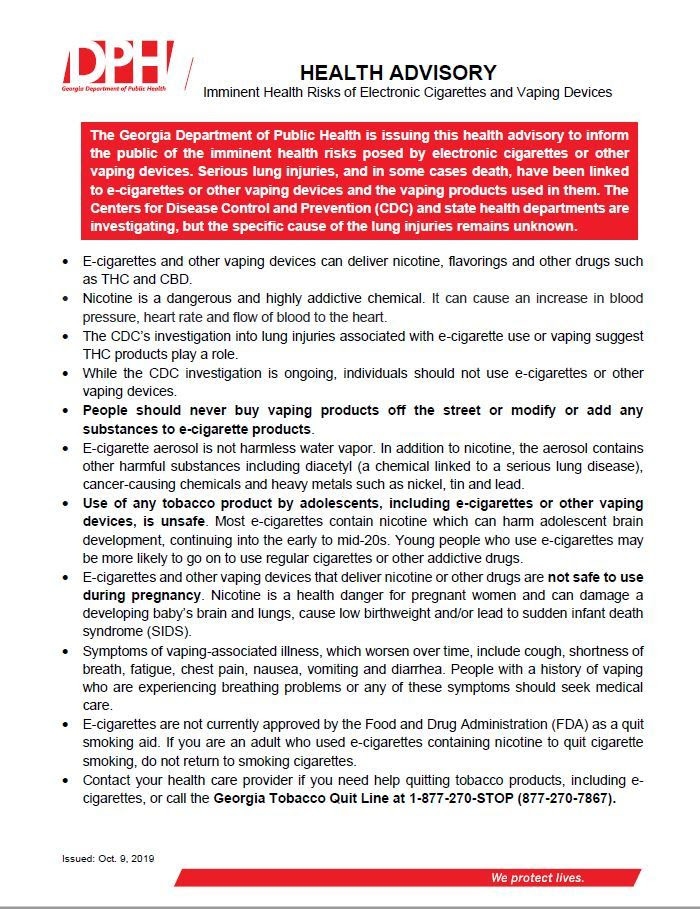 DPH
Georgia Department of Public Health

HEALTH ADVISORY
Imminent Health Risks of Electronic Cigarettes and Vaping Devices

The Georgia Department of Public Health is issuing this health advisory to inform the public of the imminent health risks posed by electronic cigarettes or other vaping devices. Serious lung injuries, and in some cases death, have been linked to e-cigarettes or other vaping devices and the vaping products used in them. The Centers for Disease Control and Prevention (CDC) and state health departments are investigating, but the specific cause of the lung injuries remains unknown.

• E-cigarettes and other vaping devices can deliver nicotine, flavorings and other drugs such as THC and CBD.
• Nicotine is a dangerous and highly addictive chemical. It can cause an increase in blood pressure, heart rate and flow of blood to the heart.
• The CDC's investigation into lung injuries associated with e-cigarette use or vaping suggest THC products play a role.
• While the CDC investigation is ongoing, individuals should not use e-cigarettes or other vaping devices.
• People should never buy vaping products off the street or modify or add any substances to e-cigarette products.
• E-cigarette aerosol is not harmless water vapor. In addition to nicotine, the aerosol contains other harmful substances including diacetyl (a chemical linked to a serious lung disease), cancer-causing chemicals and heavy metals such as nickel, tin and lead.
• Use of any tobacco product by adolescents, including e-cigarettes or other vaping devices, is unsafe. Most e-cigarettes contain nicotine which can harm adolescent brain development, continuing into the early to mid-20s. Young people who use e-cigarettes may be more likely to go on to use regular cigarettes or other addictive drugs.
• E-cigarettes and other vaping devices that deliver nicotine or other drugs are not safe to use during pregnancy. Nicotine is a health danger for pregnant women and can damage a developing baby's brain and lungs, cause low birthweight and/or lead to sudden infant death syndrome (SIDS).
• Symptoms of vaping-associated illness, which worsen over time, include cough, shortness of breath, fatigue, chest pain, nausea, vomiting and diarrhea. People with a history of vaping who are experiencing breathing problems or any of these symptoms should seek medical care.
• E-cigarettes are not currently approved by the Food and Drug Administration (FDA) as a quit smoking aid. If you are an adult who used e-cigarettes containing nicotine to quit cigarette smoking, do not return to smoking cigarettes.
• Contact your health care provider if you need help quitting tobacco products, including e-cigarettes, or call the Georgia Tobacco Quit Line at 1-877-270-STOP (877-270-7867).

Issued: Oct. 9, 2019

We protect lives.